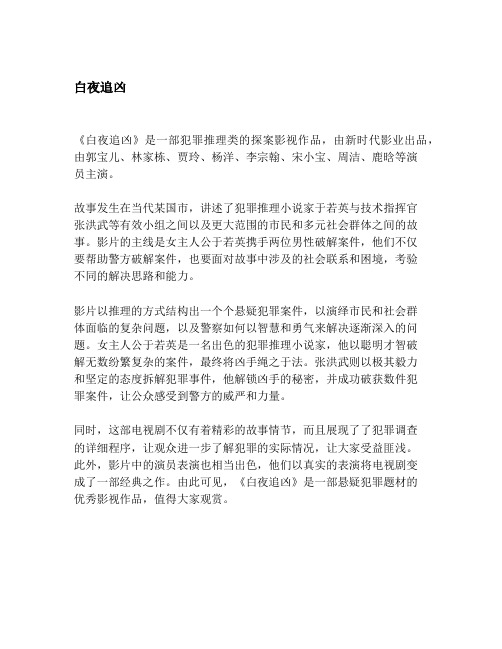 白夜追凶

《白夜追凶》是一部犯罪推理类的探案影视作品，由新时代影业出品，由郭宝儿、林家栋、贾玲、杨洋、李宗翰、宋小宝、周洁、鹿晗等演员主演。

故事发生在当代某国市，讲述了犯罪推理小说家于若英与技术指挥官张洪武等有效小组之间以及更大范围的市民和多元社会群体之间的故事。影片的主线是女主人公于若英携手两位男性破解案件，他们不仅要帮助警方破解案件，也要面对故事中涉及的社会联系和困境，考验不同的解决思路和能力。

影片以推理的方式结构出一个个悬疑犯罪案件，以演绎市民和社会群体面临的复杂问题，以及警察如何以智慧和勇气来解决逐渐深入的问题。女主人公于若英是一名出色的犯罪推理小说家，他以聪明才智破解无数纷繁复杂的案件，最终将凶手绳之于法。张洪武则以极其毅力和坚定的态度拆解犯罪事件，他解锁凶手的秘密，并成功破获数件犯罪案件，让公众感受到警方的威严和力量。

同时，这部电视剧不仅有着精彩的故事情节，而且展现了了犯罪调查的详细程序，让观众进一步了解犯罪的实际情况，让大家受益匪浅。此外，影片中的演员表演也相当出色，他们以真实的表演将电视剧变成了一部经典之作。由此可见，《白夜追凶》是一部悬疑犯罪题材的优秀影视作品，值得大家观赏。